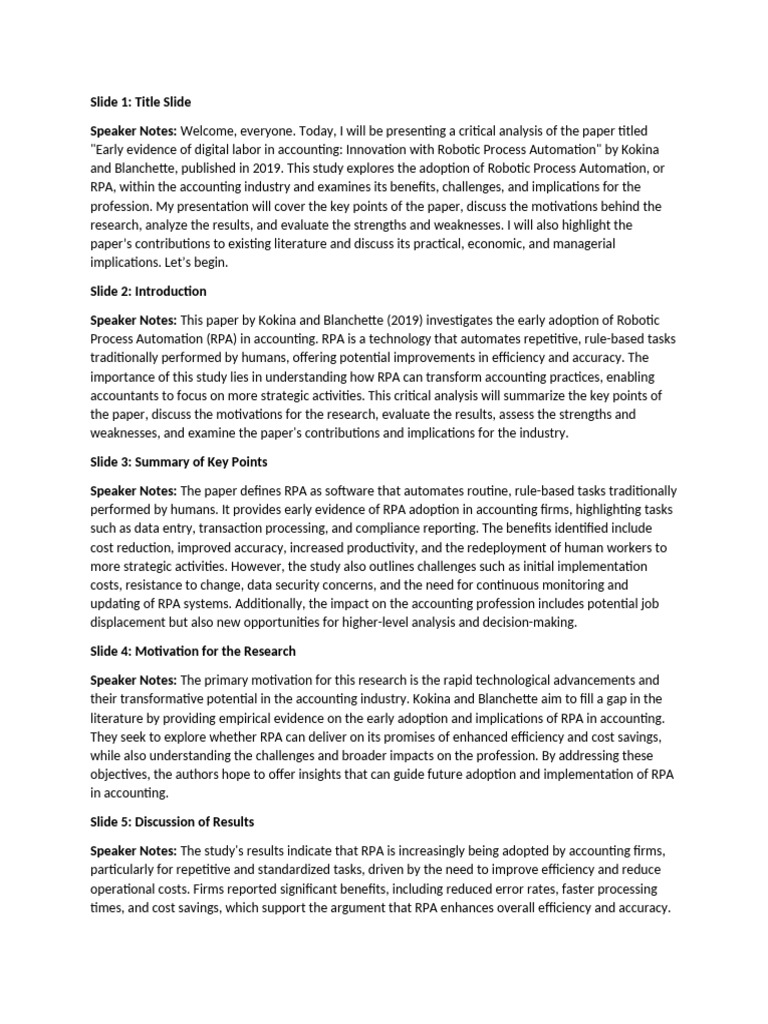 Slide 1: Title Slide

Speaker Notes: Welcome, everyone. Today, I will be presenting a critical analysis of the paper titled "Early evidence of digital labor in accounting: Innovation with Robotic Process Automation" by Kokina and Blanchette, published in 2019. This study explores the adoption of Robotic Process Automation, or RPA, within the accounting industry and examines its benefits, challenges, and implications for the profession. My presentation will cover the key points of the paper, discuss the motivations behind the research, analyze the results, and evaluate the strengths and weaknesses. I will also highlight the paper's contributions to existing literature and discuss its practical, economic, and managerial implications. Let's begin.

Slide 2: Introduction

Speaker Notes: This paper by Kokina and Blanchette (2019) investigates the early adoption of Robotic Process Automation (RPA) in accounting. RPA is a technology that automates repetitive, rule-based tasks traditionally performed by humans, offering potential improvements in efficiency and accuracy. The importance of this study lies in understanding how RPA can transform accounting practices, enabling accountants to focus on more strategic activities. This critical analysis will summarize the key points of the paper, discuss the motivations for the research, evaluate the results, assess the strengths and weaknesses, and examine the paper's contributions and implications for the industry.

Slide 3: Summary of Key Points

Speaker Notes: The paper defines RPA as software that automates routine, rule-based tasks traditionally performed by humans. It provides early evidence of RPA adoption in accounting firms, highlighting tasks such as data entry, transaction processing, and compliance reporting. The benefits identified include cost reduction, improved accuracy, increased productivity, and the redeployment of human workers to more strategic activities. However, the study also outlines challenges such as initial implementation costs, resistance to change, data security concerns, and the need for continuous monitoring and updating of RPA systems. Additionally, the impact on the accounting profession includes potential job displacement but also new opportunities for higher-level analysis and decision-making.

Slide 4: Motivation for the Research

Speaker Notes: The primary motivation for this research is the rapid technological advancements and their transformative potential in the accounting industry. Kokina and Blanchette aim to fill a gap in the literature by providing empirical evidence on the early adoption and implications of RPA in accounting. They seek to explore whether RPA can deliver on its promises of enhanced efficiency and cost savings, while also understanding the challenges and broader impacts on the profession. By addressing these objectives, the authors hope to offer insights that can guide future adoption and implementation of RPA in accounting.

Slide 5: Discussion of Results

Speaker Notes: The study's results indicate that RPA is increasingly being adopted by accounting firms, particularly for repetitive and standardized tasks, driven by the need to improve efficiency and reduce operational costs. Firms reported significant benefits, including reduced error rates, faster processing times, and cost savings, which support the argument that RPA enhances overall efficiency and accuracy.